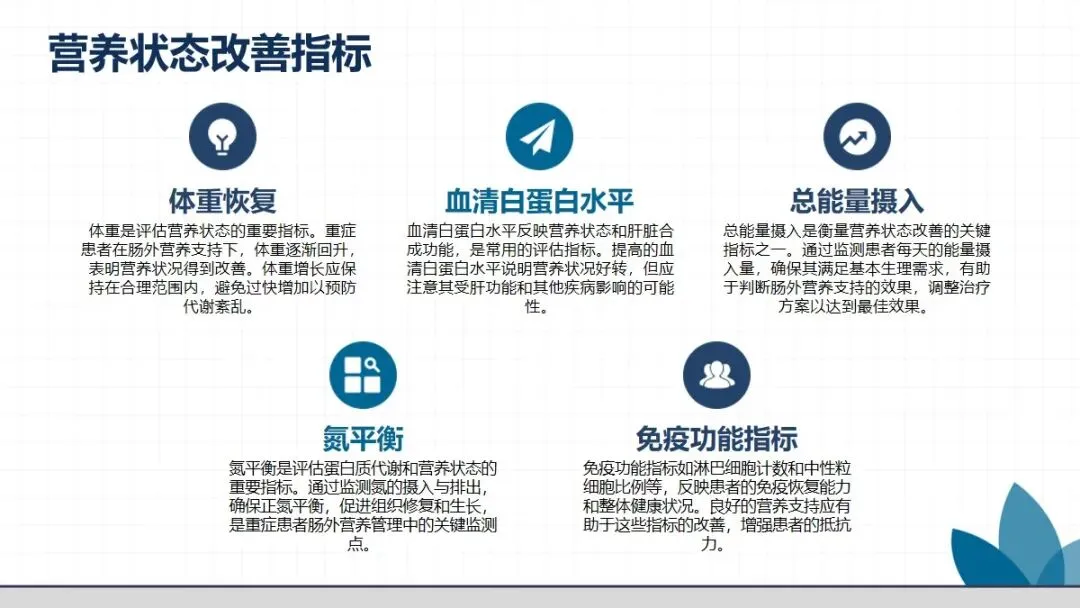 营养状态改善指标

体重恢复

体重是评估营养状态的重要指标。重症患者在肠外营养支持下，体重逐渐回升，表明营养状况得到改善。体重增长应保持在合理范围内，避免过快增加以预防代谢紊乱。

血清白蛋白水平

血清白蛋白水平反映营养状态和肝脏合成功能，是常用的评估指标。提高的血清白蛋白水平说明营养状况好转，但应注意其受肝功能和其他疾病影响的可能性。

总能量摄入

总能量摄入是衡量营养状态改善的关键指标之一。通过监测患者每天的能量摄入量，确保其满足基本生理需求，有助于判断肠外营养支持的效果，调整治疗方案以达到最佳效果。

氮平衡

氮平衡是评估蛋白质代谢和营养状态的重要指标。通过监测氮的摄入与排出，确保正氮平衡，促进组织修复和生长，是重症患者肠外营养管理中的关键监测点。

免疫功能指标

免疫功能指标如淋巴细胞计数和中性粒细胞比例等，反映患者的免疫恢复能力和整体健康状况。良好的营养支持应有助于这些指标的改善，增强患者的抵抗力。